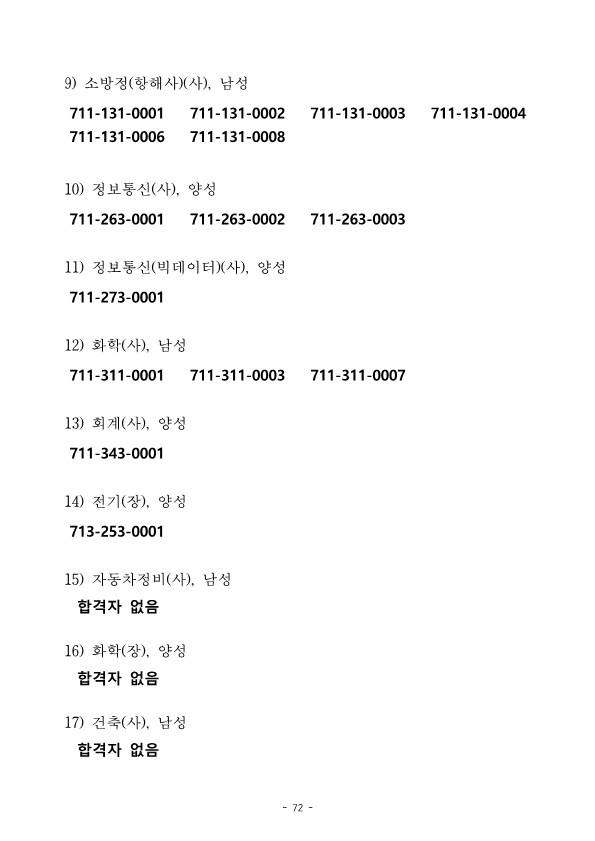 9) 소방정(항해사)(사), 남성

711-131-0001 711-131-0002 711-131-0003 711-131-0004 711-131-0006 711-131-0008

10) 정보통신(사), 양성

711-263-0001 711-263-0002 711-263-0003

11) 정보통신(빅데이터)(사), 양성

711-273-0001

12) 화학(사), 남성

711-311-0001 711-311-0003 711-311-0007

13) 회계(사), 양성

711-343-0001

14) 전기(장), 양성

713-253-0001

15) 자동차정비(사), 남성

합격자 없음

16) 화학(장), 양성

합격자 없음

17) 건축(사), 남성

합격자 없음

- 72 -